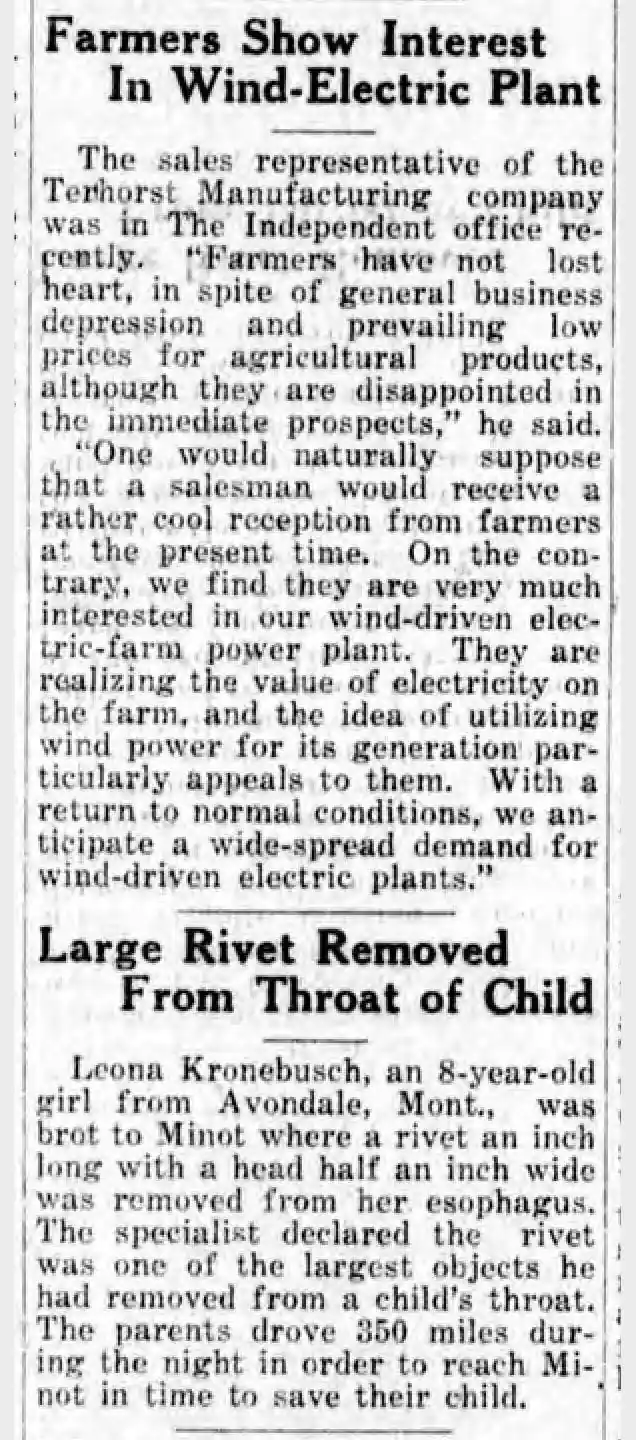 Farmers Show Interest In Wind-Electric Plant

The sales representative of the Terhorst Manufacturing company was in The Independent office recently. "Farmers have not lost heart, in spite of general business depression and prevailing low prices for agricultural products, although they are disappointed in the immediate prospects," he said.

"One would naturally suppose that a salesman would receive a rather cool reception from farmers at the present time. On the contrary, we find they are very much interested in our wind-driven electric-farm power plant. They are realizing the value of electricity on the farm, and the idea of utilizing wind power for its generation particularly appeals to them. With a return to normal conditions, we anticipate a wide-spread demand for wind-driven electric plants."

Large Rivet Removed From Throat of Child

Leona Kronebusch, an 8-year-old girl from Avondale, Mont., was brot to Minot where a rivet an inch long with a head half an inch wide was removed from her esophagus. The specialist declared the rivet was one of the largest objects he had removed from a child's throat. The parents drove 350 miles during the night in order to reach Minot in time to save their child.